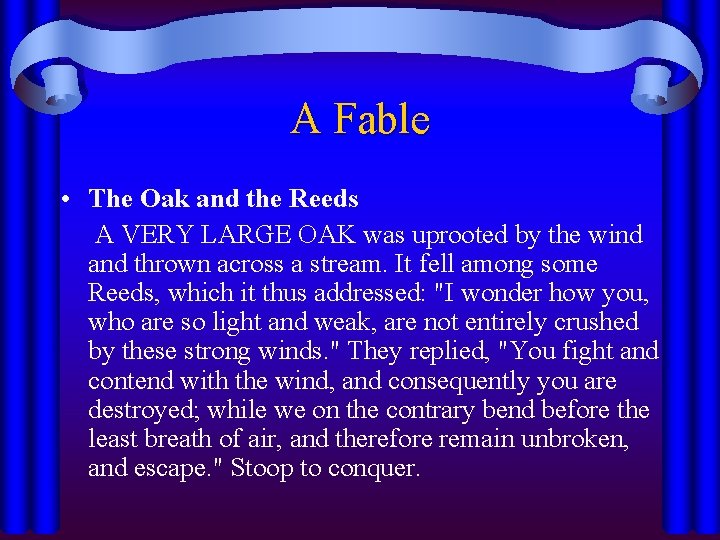 A Fable

• The Oak and the Reeds

A VERY LARGE OAK was uprooted by the wind and thrown across a stream. It fell among some Reeds, which it thus addressed: "I wonder how you, who are so light and weak, are not entirely crushed by these strong winds." They replied, "You fight and contend with the wind, and consequently you are destroyed; while we on the contrary bend before the least breath of air, and therefore remain unbroken, and escape." Stoop to conquer.